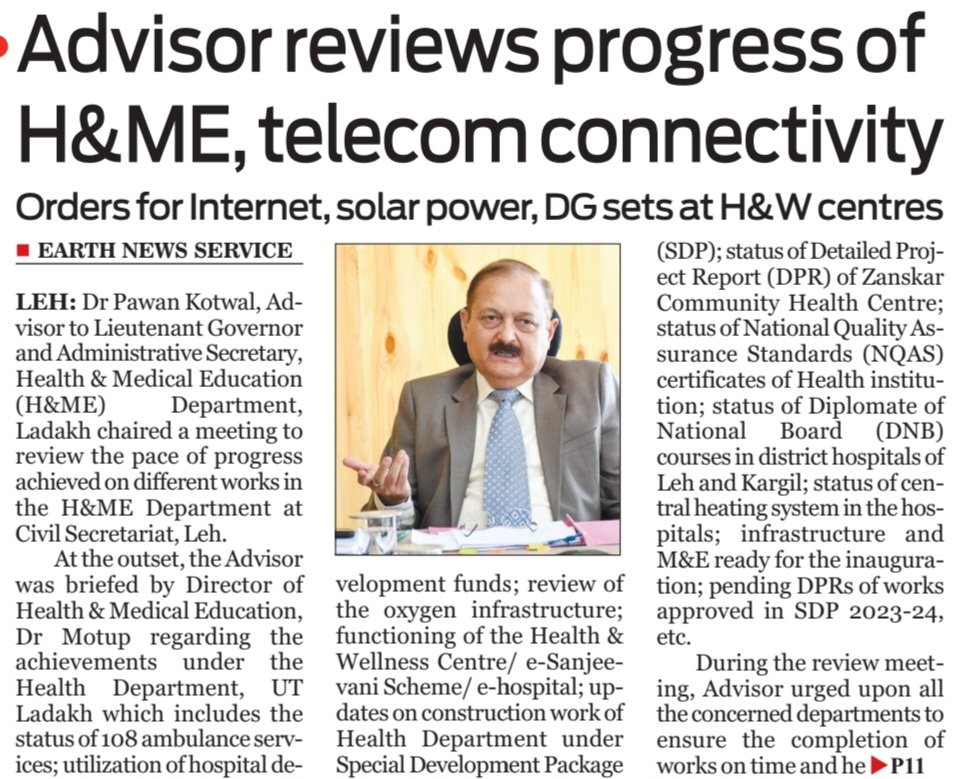 Advisor reviews progress of H&ME, telecom connectivity

Orders for Internet, solar power, DG sets at H&W centres

EARTH NEWS SERVICE

LEH: Dr Pawan Kotwal, Advisor to Lieutenant Governor and Administrative Secretary, Health & Medical Education (H&ME) Department, Ladakh chaired a meeting to review the pace of progress achieved on different works in the H&ME Department at Civil Secretariat, Leh.

At the outset, the Advisor was briefed by Director of Health & Medical Education, Dr Motup regarding the achievements under the Health Department, UT Ladakh which includes the status of 108 ambulance services; utilization of hospital development funds; review of the oxygen infrastructure; functioning of the Health & Wellness Centre/ e-Sanjeevani Scheme/ e-hospital; updates on construction work of Health Department under Special Development Package (SDP); status of Detailed Project Report (DPR) of Zanskar Community Health Centre; status of National Quality Assurance Standards (NQAS) certificates of Health institution; status of Diplomate of National Board (DNB) courses in district hospitals of Leh and Kargil; status of central heating system in the hospitals; infrastructure and M&E ready for the inauguration; pending DPRs of works approved in SDP 2023-24, etc.

During the review meeting, Advisor urged upon all the concerned departments to ensure the completion of works on time and he ▶P11